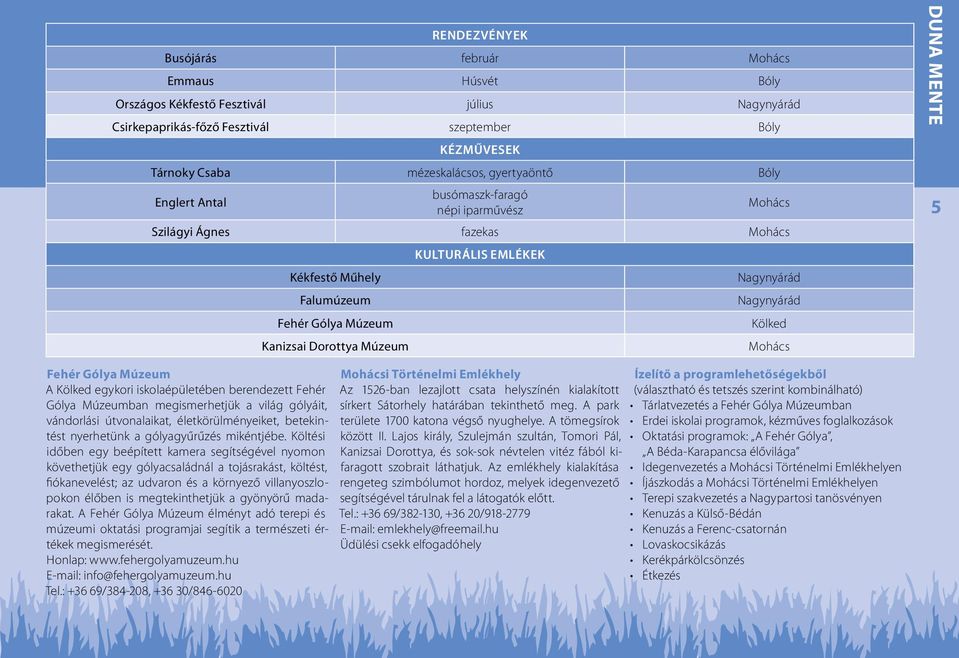 DUNA MENTE

5

| RENDEZVÉNYEK | | |
|---|---|---|
| Busójárás | február | Mohács |
| Emmaus | Húsvét | Bóly |
| Országos Kékfestő Fesztivál | július | Nagynyárád |
| Csirkepaprikás-főző Fesztivál | szeptember | Bóly |
| KÉZMŰVESEK | | |
| Tárnoky Csaba | mézeskalácsos, gyertyaöntő | Bóly |
| Englert Antal | busómaszk-faragó népi iparművész | Mohács |
| Szilágyi Ágnes | fazekas | Mohács |
| KULTURÁLIS EMLÉKEK | | |
| Kékfestő Műhely | | Nagynyárád |
| Falumúzeum | | Nagynyárád |
| Fehér Gólya Múzeum | | Kölked |
| Kanizsai Dorottya Múzeum | | Mohács |

Fehér Gólya Múzeum
A Kölked egykori iskolaépületében berendezett Fehér Gólya Múzeumban megismerhetjük a világ gólyáit, vándorlási útvonalaikat, életkörülményeiket, betekintést nyerhetünk a gólyagyűrűzés mikéntjébe. Költési időben egy beépített kamera segítségével nyomon követhetjük egy gólyacsaládnál a tojásrakást, költést, fiókanevelést; az udvaron és a környező villanyoszlopokon élőben is megtekinthetjük a gyönyörű madarakat. A Fehér Gólya Múzeum élményt adó terepi és múzeumi oktatási programjai segítik a természeti értékek megismerését.
Honlap: www.fehergolyamuzeum.hu
E-mail: info@fehergolyamuzeum.hu
Tel.: +36 69/384-208, +36 30/846-6020

Mohácsi Történelmi Emlékhely
Az 1526-ban lezajlott csata helyszínén kialakított sírkert Sátorhely határában tekinthető meg. A park területe 1700 katona végső nyughelye. A tömegsírok között II. Lajos király, Szulejmán szultán, Tomori Pál, Kanizsai Dorottya, és sok-sok névtelen vitéz fából kifaragott szobrait láthatjuk. Az emlékhely kialakítása rengeteg szimbólumot hordoz, melyek idegenvezető segítségével tárulnak fel a látogatók előtt.
Tel.: +36 69/382-130, +36 20/918-2779
E-mail: emlekhely@freemail.hu
Üdülési csekk elfogadóhely

Ízelítő a programlehetőségekből
(választható és tetszés szerint kombinálható)
• Tárlatvezetés a Fehér Gólya Múzeumban
• Erdei iskolai programok, kézműves foglalkozások
• Oktatási programok: „A Fehér Gólya", „A Béda-Karapancsa élővilága"
• Idegenvezetés a Mohácsi Történelmi Emlékhelyen
• Íjászkodás a Mohácsi Történelmi Emlékhelyen
• Terepi szakvezetés a Nagypartosi tanösvényen
• Kenuzás a Külső-Bédán
• Kenuzás a Ferenc-csatornán
• Lovaskocsikázás
• Kerékpárkölcsönzés
• Étkezés